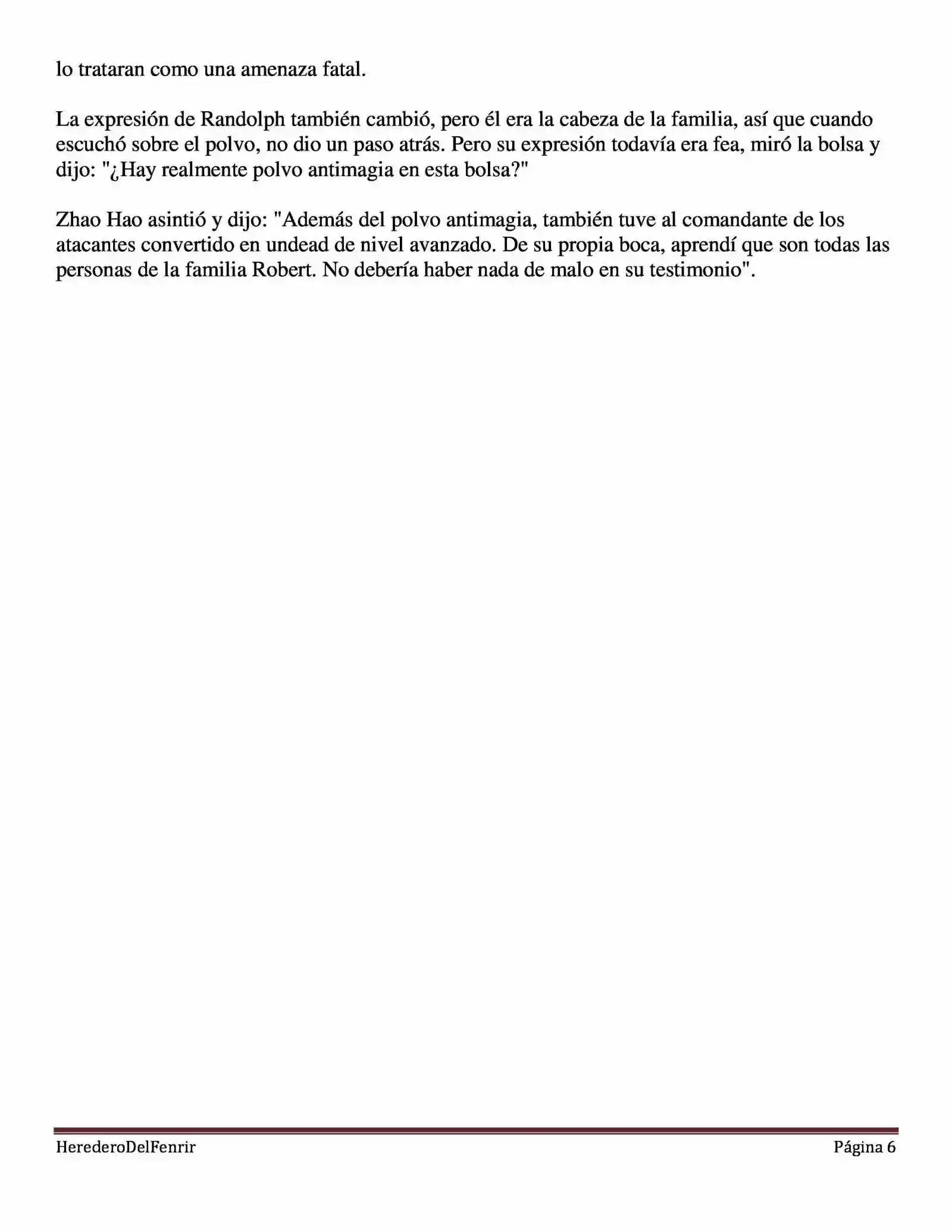 lo trataran como una amenaza fatal.

La expresión de Randolph también cambió, pero él era la cabeza de la familia, así que cuando escuchó sobre el polvo, no dio un paso atrás. Pero su expresión todavía era fea, miró la bolsa y dijo: "¿Hay realmente polvo antimagia en esta bolsa?"

Zhao Hao asintió y dijo: "Además del polvo antimagia, también tuve al comandante de los atacantes convertido en undead de nivel avanzado. De su propia boca, aprendí que son todas las personas de la familia Robert. No debería haber nada de malo en su testimonio".

HerederoDelFenrir

Página 6